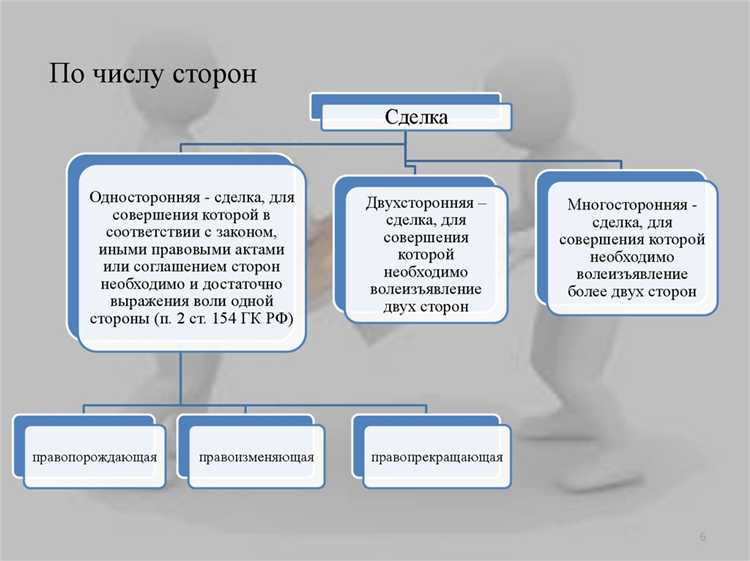 По числу сторон

Сделка

Односторонняя - сделка, для совершения которой в соответствии с законом, иными правовыми актами или соглашением сторон необходимо и достаточно выражения воли одной стороны (п. 2 ст. 154 ГК РФ)

Двухсторонняя – сделка, для совершения которой необходимо волеизъявление двух сторон

Многосторонняя - сделка, для совершения которой необходимо волеизъявление более двух сторон

правопорождающая

правоизменяющая

правопрекращающая

6